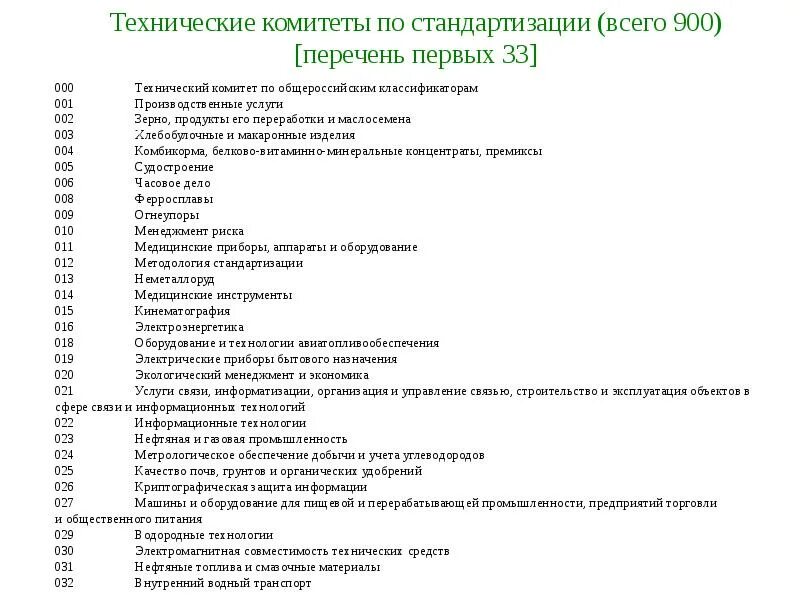 Технические комитеты по стандартизации (всего 900) [перечень первых 33]

000 Технический комитет по общероссийским классификаторам
001 Производственные услуги
002 Зерно, продукты его переработки и маслосемена
003 Хлебобулочные и макаронные изделия
004 Комбикорма, белково-витаминно-минеральные концентраты, премиксы
005 Судостроение
006 Часовое дело
008 Ферросплавы
009 Огнеупоры
010 Менеджмент риска
011 Медицинские приборы, аппараты и оборудование
012 Методология стандартизации
013 Неметаллоруд
014 Медицинские инструменты
015 Кинематография
016 Электроэнергетика
018 Оборудование и технологии авиатопливообеспечения
019 Электрические приборы бытового назначения
020 Экологический менеджмент и экономика
021 Услуги связи, информатизации, организация и управление связью, строительство и эксплуатация объектов в сфере связи и информационных технологий
022 Информационные технологии
023 Нефтяная и газовая промышленность
024 Метрологическое обеспечение добычи и учета углеводородов
025 Качество почв, грунтов и органических удобрений
026 Криптографическая защита информации
027 Машины и оборудование для пищевой и перерабатывающей промышленности, предприятий торговли и общественного питания
029 Водородные технологии
030 Электромагнитная совместимость технических средств
031 Нефтяные топлива и смазочные материалы
032 Внутренний водный транспорт